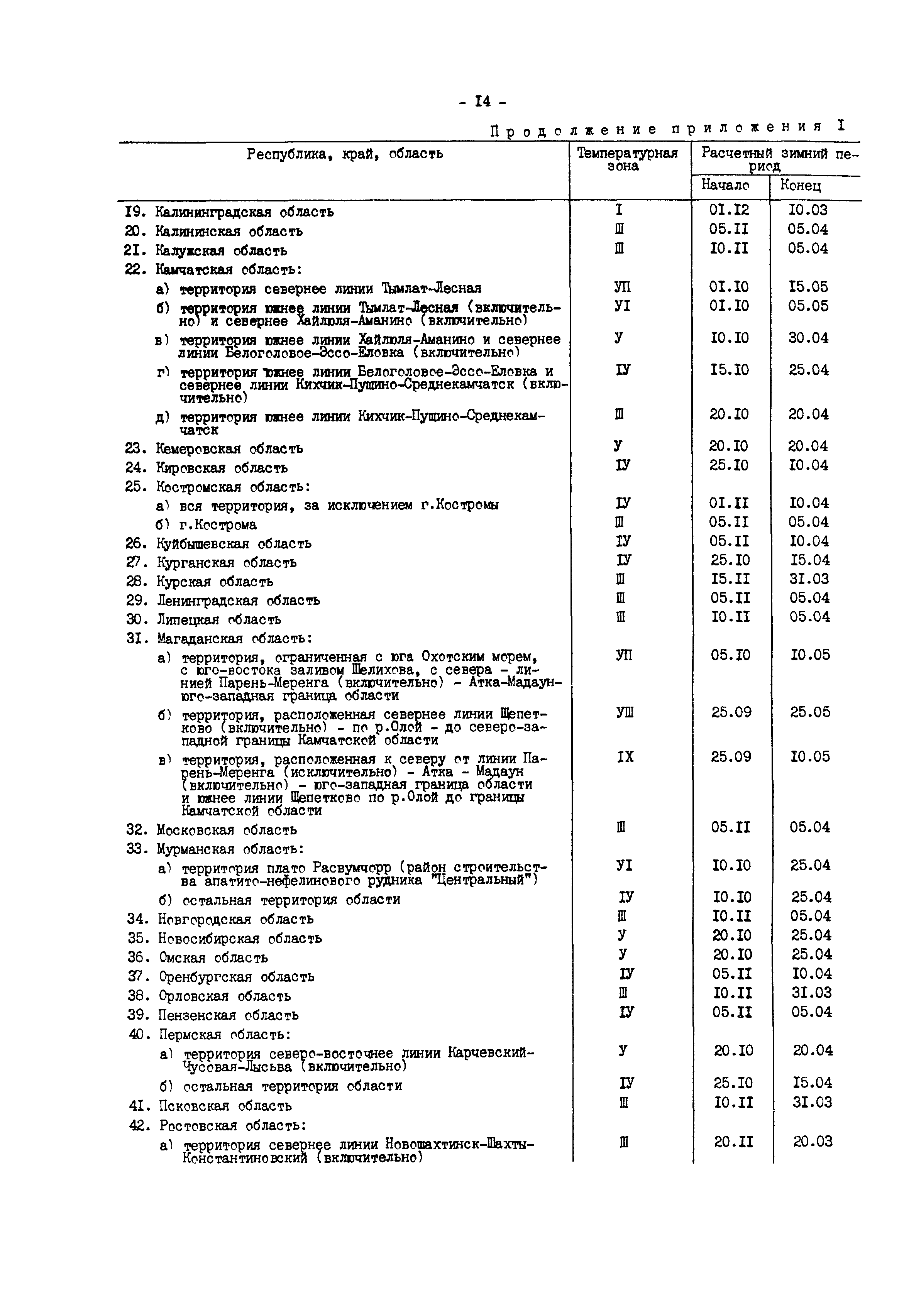 - I4 -

Продолжение приложения I

| Республика, край, область | Температурная зона | Расчетный зимний период Начало | Конец |
|---|---|---|---|
| I9. Калининградская область | I | 0I.I2 | I0.03 |
| 20. Калининская область | Ш | 05.II | 05.04 |
| 2I. Калужская область | Ш | I0.II | 05.04 |
| 22. Камчатская область: | | | |
| а) территория севернее линии Тымлат-Лесная | УП | 0I.I0 | I5.05 |
| б) территория южнее линии Тымлат-Лесная (включительно) и севернее Хайлюля-Аманино (включительно) | УI | 0I.I0 | 05.05 |
| в) территория южнее линии Хайлюля-Аманино и севернее линии Белоголовое-Эссо-Еловка (включительно) | У | I0.I0 | 30.04 |
| г) территория южнее линии Белоголовое-Эссо-Еловка и севернее линии Кихчик-Пущино-Среднекамчатск (включительно) | IУ | I5.I0 | 25.04 |
| д) территория южнее линии Кихчик-Пущино-Среднекамчатск | Ш | 20.I0 | 20.04 |
| 23. Кемеровская область | У | 20.I0 | 20.04 |
| 24. Кировская область | IУ | 25.I0 | I0.04 |
| 25. Костромская область: | | | |
| а) вся территория, за исключением г.Костромы | IУ | 0I.II | I0.04 |
| б) г.Кострома | Ш | 05.II | 05.04 |
| 26. Куйбышевская область | IУ | 05.II | I0.04 |
| 27. Курганская область | IУ | 25.I0 | I5.04 |
| 28. Курская область | Ш | I5.II | 3I.03 |
| 29. Ленинградская область | Ш | 05.II | 05.04 |
| 30. Липецкая область | Ш | I0.II | 05.04 |
| 3I. Магаданская область: | | | |
| а) территория, ограниченная с юга Охотским морем, с юго-востока заливом Шелихова, с севера - линией Парень-Меренга (включительно) - Атка-Мадаун-юго-западная граница области | УП | 05.I0 | I0.05 |
| б) территория, расположенная севернее линии Щепетково (включительно) - по р.Олой - до северо-западной границы Камчатской области | УШ | 25.09 | 25.05 |
| в) территория, расположенная к северу от линии Парень-Меренга (исключительно) - Атка - Мадаун (включительно) - юго-западная граница области и южнее линии Щепетково по р.Олой до границы Камчатской области | IX | 25.09 | I0.05 |
| 32. Московская область | Ш | 05.II | 05.04 |
| 33. Мурманская область: | | | |
| а) территория плато Расвумчорр (район строительства апатито-нефелинового рудника "Центральный") | УI | I0.I0 | 25.04 |
| б) остальная территория области | IУ | I0.I0 | 25.04 |
| 34. Новгородская область | Ш | I0.II | 05.04 |
| 35. Новосибирская область | У | 20.I0 | 25.04 |
| 36. Омская область | У | 20.I0 | 25.04 |
| 37. Оренбургская область | IУ | 05.II | I0.04 |
| 38. Орловская область | Ш | I0.II | 3I.03 |
| 39. Пензенская область | IУ | 05.II | 05.04 |
| 40. Пермская область: | | | |
| а) территория северо-восточнее линии Карчевский-Чусовая-Лысьва (включительно) | У | 20.I0 | 20.04 |
| б) остальная территория области | IУ | 25.I0 | I5.04 |
| 4I. Псковская область | Ш | I0.II | 3I.03 |
| 42. Ростовская область: | | | |
| а) территория севернее линии Новошахтинск-Шахты-Константиновский (включительно) | Ш | 20.II | 20.03 |